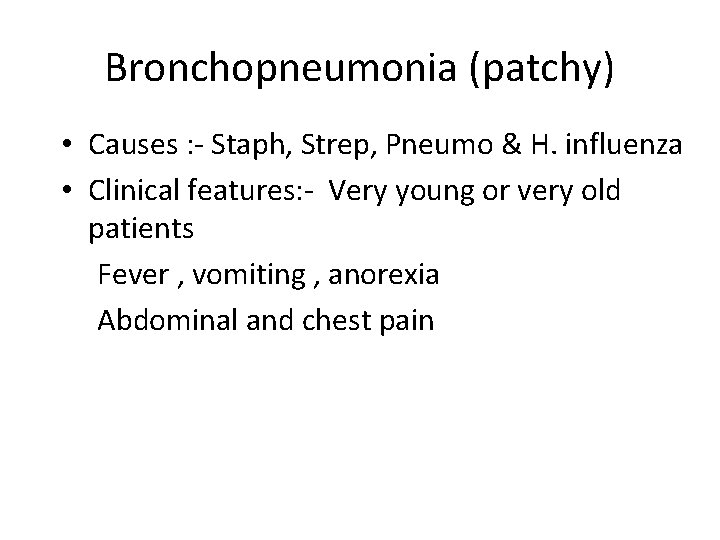 Bronchopneumonia (patchy)

• Causes :- Staph, Strep, Pneumo & H. influenza
• Clinical features:- Very young or very old patients

Fever , vomiting , anorexia

Abdominal and chest pain